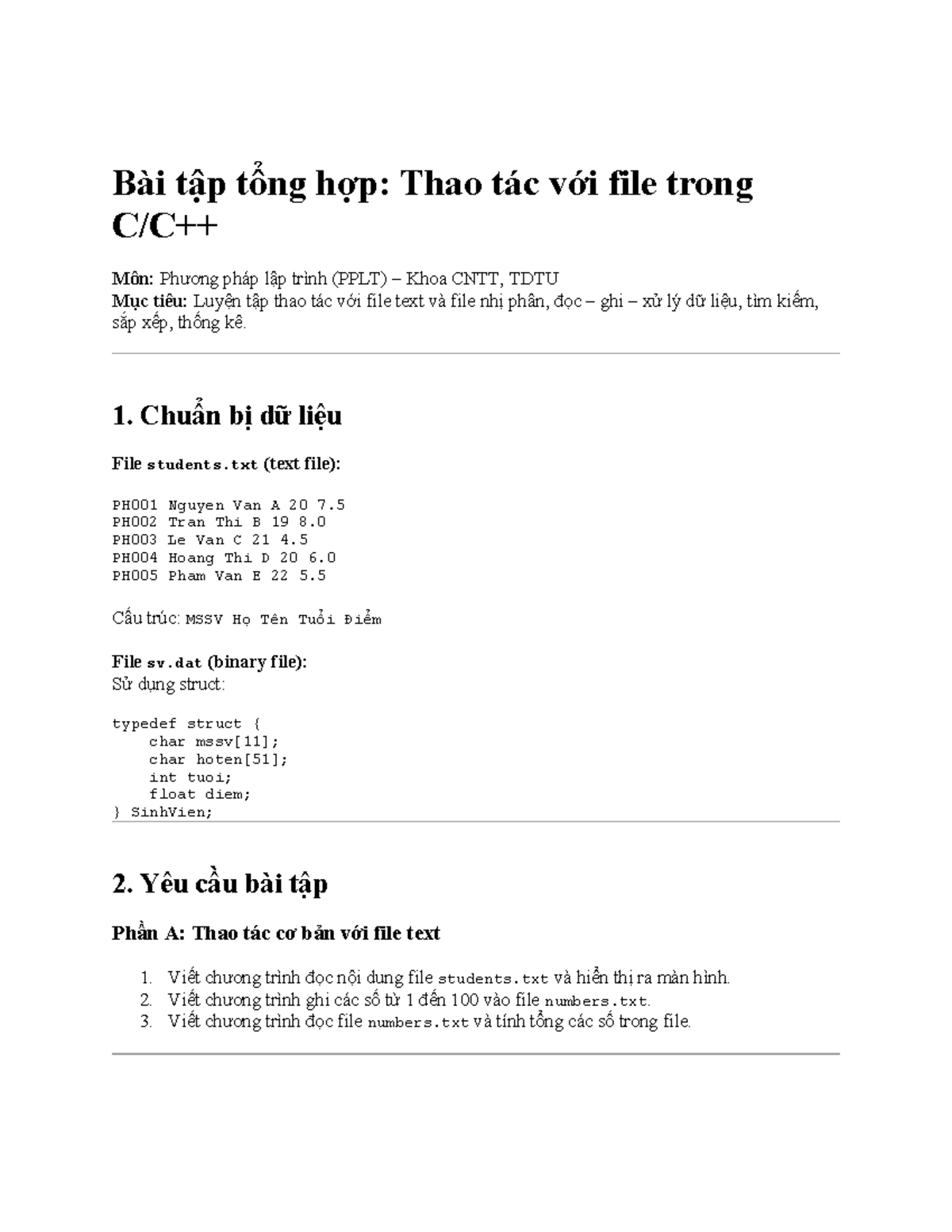 Bài tập tổng hợp: Thao tác với file trong C/C++

Môn: Phương pháp lập trình (PPLT) – Khoa CNTT, TDTU
Mục tiêu: Luyện tập thao tác với file text và file nhị phân, đọc – ghi – xử lý dữ liệu, tìm kiếm, sắp xếp, thống kê.

1. Chuẩn bị dữ liệu

File students.txt (text file):

PH001 Nguyen Van A 20 7.5
PH002 Tran Thi B 19 8.0
PH003 Le Van C 21 4.5
PH004 Hoang Thi D 20 6.0
PH005 Pham Van E 22 5.5

Cấu trúc: MSSV Họ Tên Tuổi Điểm

File sv.dat (binary file):
Sử dụng struct:

typedef struct {
    char mssv[11];
    char hoten[51];
    int tuoi;
    float diem;
} SinhVien;

2. Yêu cầu bài tập

Phần A: Thao tác cơ bản với file text

1. Viết chương trình đọc nội dung file students.txt và hiển thị ra màn hình.
2. Viết chương trình ghi các số từ 1 đến 100 vào file numbers.txt.
3. Viết chương trình đọc file numbers.txt và tính tổng các số trong file.